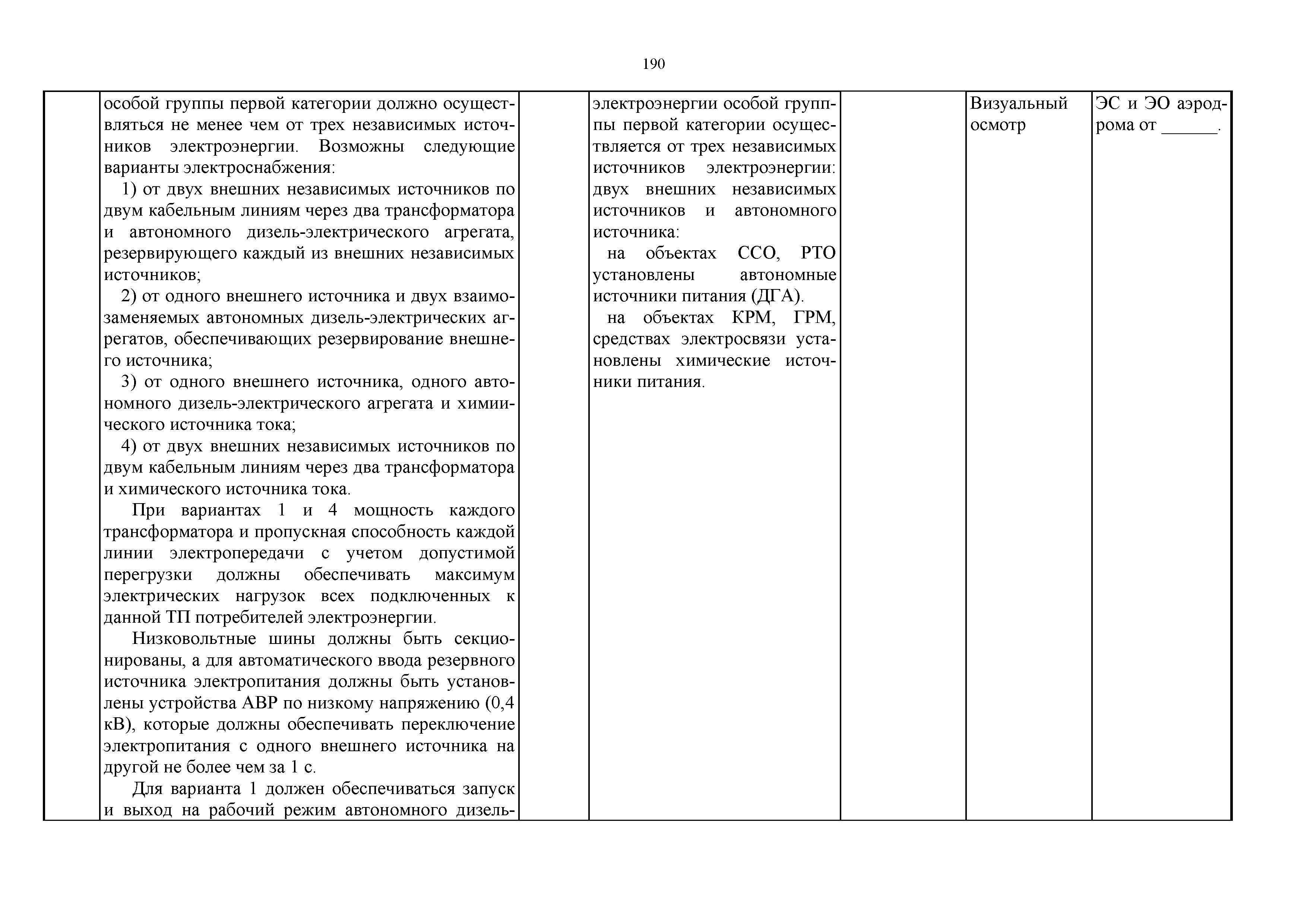 190

| | | | | | | |
|---|---|---|---|---|---|---|
| | особой группы первой категории должно осуществляться не менее чем от трех независимых источников электроэнергии. Возможны следующие варианты электроснабжения:<br>1) от двух внешних независимых источников по двум кабельным линиям через два трансформатора и автономного дизель-электрического агрегата, резервирующего каждый из внешних независимых источников;<br>2) от одного внешнего источника и двух взаимозаменяемых автономных дизель-электрических агрегатов, обеспечивающих резервирование внешнего источника;<br>3) от одного внешнего источника, одного автономного дизель-электрического агрегата и химического источника тока;<br>4) от двух внешних независимых источников по двум кабельным линиям через два трансформатора и химического источника тока.<br>При вариантах 1 и 4 мощность каждого трансформатора и пропускная способность каждой линии электропередачи с учетом допустимой перегрузки должны обеспечивать максимум электрических нагрузок всех подключенных к данной ТП потребителей электроэнергии.<br>Низковольтные шины должны быть секционированы, а для автоматического ввода резервного источника электропитания должны быть установлены устройства АВР по низкому напряжению (0,4 кВ), которые должны обеспечивать переключение электропитания с одного внешнего источника на другой не более чем за 1 с.<br>Для варианта 1 должен обеспечиваться запуск и выход на рабочий режим автономного дизель- | | электроэнергии особой группы первой категории осуществляется от трех независимых источников электроэнергии: двух внешних независимых источников и автономного источника:<br>на объектах ССО, РТО установлены автономные источники питания (ДГА).<br>на объектах КРМ, ГРМ, средствах электросвязи установлены химические источники питания. | | Визуальный осмотр | ЭС и ЭО аэродрома от ______. |